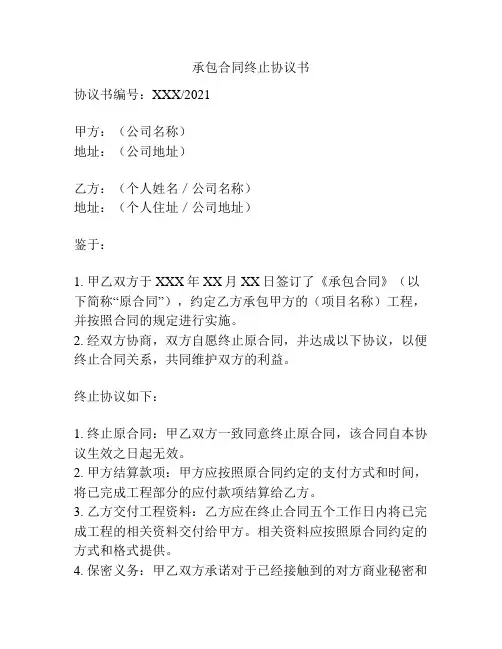 承包合同终止协议书

协议书编号：XXX/2021

甲方：（公司名称）
地址：（公司地址）

乙方：（个人姓名 / 公司名称）
地址：（个人住址 / 公司地址）

鉴于：

1. 甲乙双方于 XXX 年 XX 月 XX 日签订了《承包合同》（以下简称“原合同”），约定乙方承包甲方的（项目名称）工程，并按照合同的规定进行实施。
2. 经双方协商，双方自愿终止原合同，并达成以下协议，以便终止合同关系，共同维护双方的利益。

终止协议如下：

1. 终止原合同：甲乙双方一致同意终止原合同，该合同自本协议生效之日起无效。
2. 甲方结算款项：甲方应按照原合同约定的支付方式和时间，将已完成工程部分的应付款项结算给乙方。
3. 乙方交付工程资料：乙方应在终止合同五个工作日内将已完成工程的相关资料交付给甲方。相关资料应按照原合同约定的方式和格式提供。
4. 保密义务：甲乙双方承诺对于已经接触到的对方商业秘密和